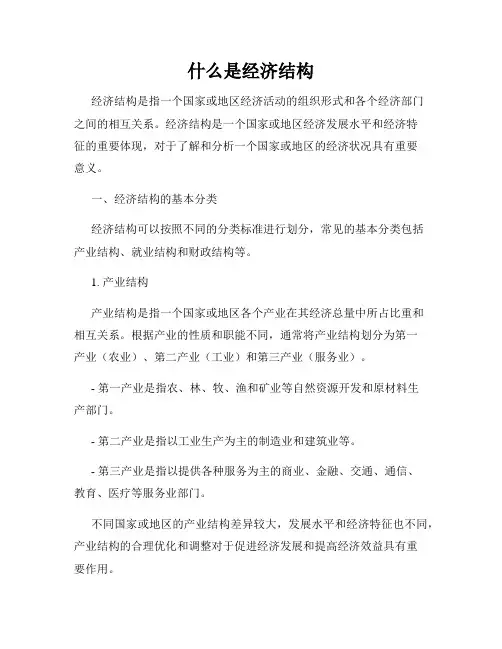 什么是经济结构

经济结构是指一个国家或地区经济活动的组织形式和各个经济部门之间的相互关系。经济结构是一个国家或地区经济发展水平和经济特征的重要体现，对于了解和分析一个国家或地区的经济状况具有重要意义。

一、经济结构的基本分类

经济结构可以按照不同的分类标准进行划分，常见的基本分类包括产业结构、就业结构和财政结构等。

1. 产业结构

产业结构是指一个国家或地区各个产业在其经济总量中所占比重和相互关系。根据产业的性质和职能不同，通常将产业结构划分为第一产业（农业）、第二产业（工业）和第三产业（服务业）。

- 第一产业是指农、林、牧、渔和矿业等自然资源开发和原材料生产部门。

- 第二产业是指以工业生产为主的制造业和建筑业等。

- 第三产业是指以提供各种服务为主的商业、金融、交通、通信、教育、医疗等服务业部门。

不同国家或地区的产业结构差异较大，发展水平和经济特征也不同，产业结构的合理优化和调整对于促进经济发展和提高经济效益具有重要作用。